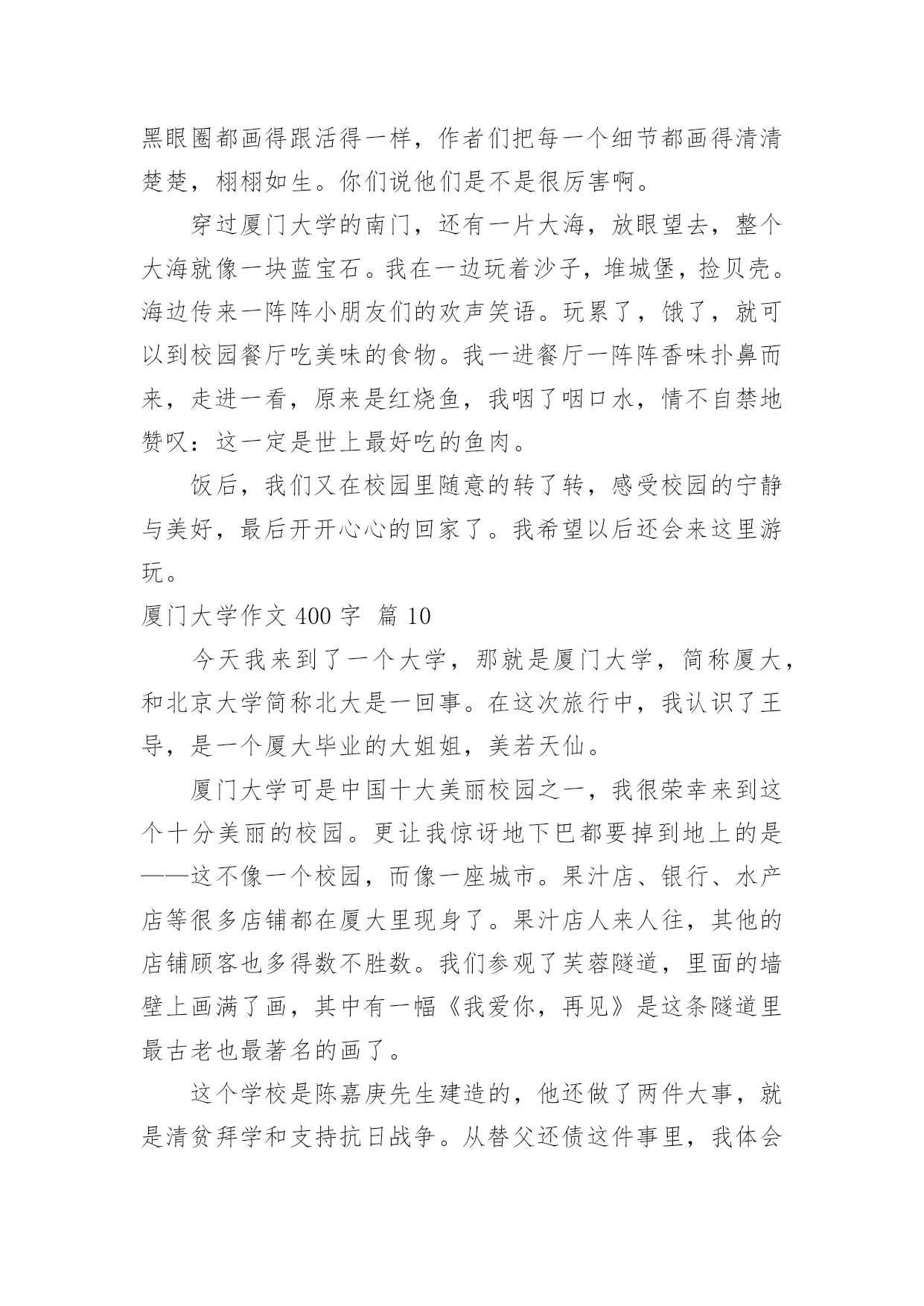 黑眼圈都画得跟活得一样，作者们把每一个细节都画得清清楚楚，栩栩如生。你们说他们是不是很厉害啊。

穿过厦门大学的南门，还有一片大海，放眼望去，整个大海就像一块蓝宝石。我在一边玩着沙子，堆城堡，捡贝壳。海边传来一阵阵小朋友们的欢声笑语。玩累了，饿了，就可以到校园餐厅吃美味的食物。我一进餐厅一阵阵香味扑鼻而来，走进一看，原来是红烧鱼，我咽了咽口水，情不自禁地赞叹：这一定是世上最好吃的鱼肉。

饭后，我们又在校园里随意的转了转，感受校园的宁静与美好，最后开开心心的回家了。我希望以后还会来这里游玩。

厦门大学作文 400 字 篇 10

今天我来到了一个大学，那就是厦门大学，简称厦大，和北京大学简称北大是一回事。在这次旅行中，我认识了王导，是一个厦大毕业的大姐姐，美若天仙。

厦门大学可是中国十大美丽校园之一，我很荣幸来到这个十分美丽的校园。更让我惊讶地下巴都要掉到地上的是——这不像一个校园，而像一座城市。果汁店、银行、水产店等很多店铺都在厦大里现身了。果汁店人来人往，其他的店铺顾客也多得数不胜数。我们参观了芙蓉隧道，里面的墙壁上画满了画，其中有一幅《我爱你，再见》是这条隧道里最古老也最著名的画了。

这个学校是陈嘉庚先生建造的，他还做了两件大事，就是清贫拜学和支持抗日战争。从替父还债这件事里，我体会